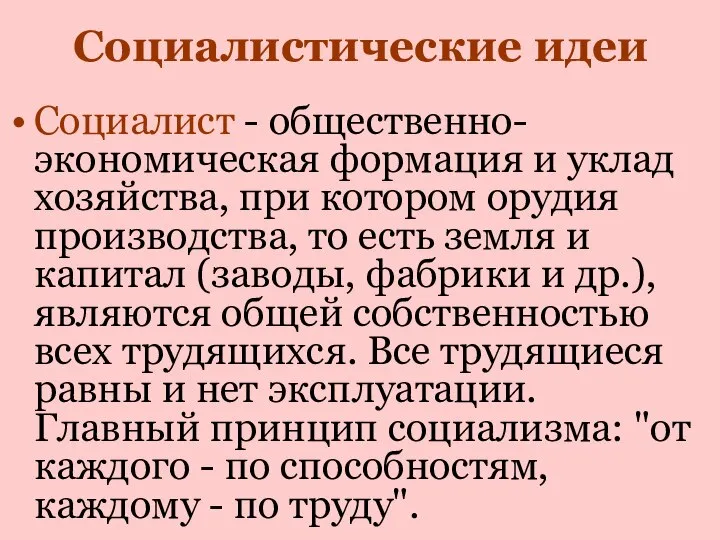 Социалистические идеи

• Социалист - общественно-экономическая формация и уклад хозяйства, при котором орудия производства, то есть земля и капитал (заводы, фабрики и др.), являются общей собственностью всех трудящихся. Все трудящиеся равны и нет эксплуатации. Главный принцип социализма: "от каждого - по способностям, каждому - по труду".